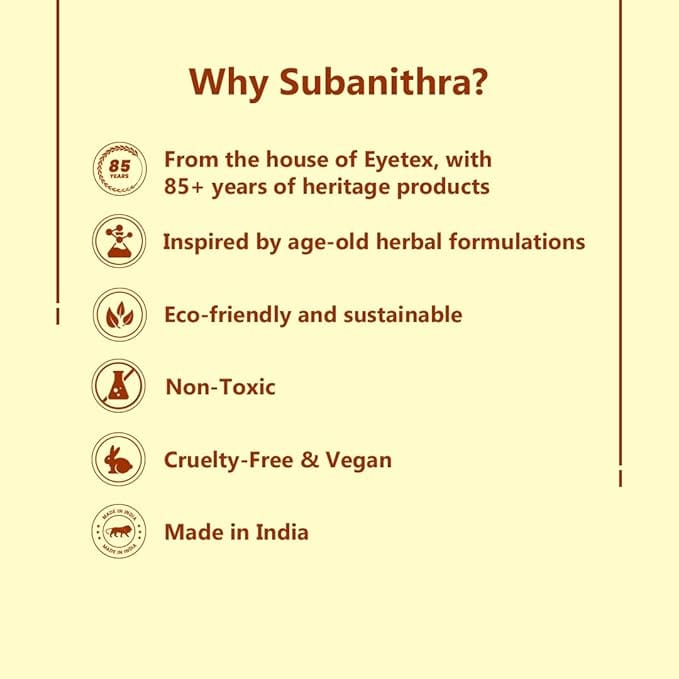 Why Subanithra?

85 YEARS

From the house of Eyetex, with 85+ years of heritage products

Inspired by age-old herbal formulations

Eco-friendly and sustainable

Non-Toxic

Cruelty-Free & Vegan

MADE IN INDIA MADE IN INDIA

Made in India